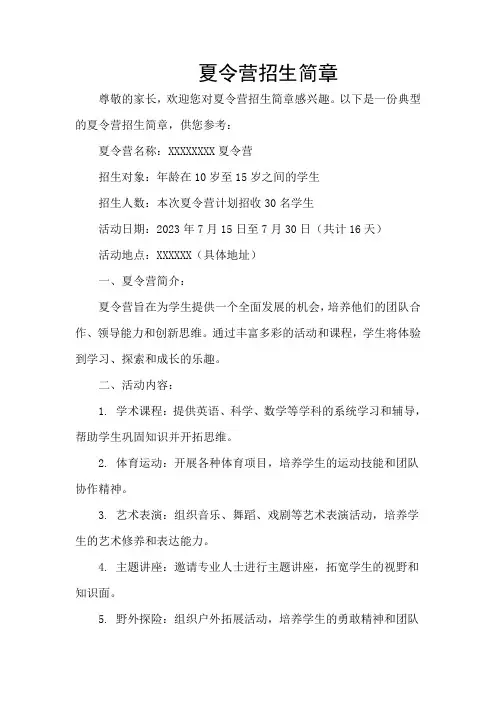 夏令营招生简章

尊敬的家长，欢迎您对夏令营招生简章感兴趣。以下是一份典型的夏令营招生简章，供您参考：

夏令营名称：XXXXXXXX 夏令营

招生对象：年龄在 10 岁至 15 岁之间的学生

招生人数：本次夏令营计划招收 30 名学生

活动日期：2023 年 7 月 15 日至 7 月 30 日（共计 16 天）

活动地点：XXXXXX（具体地址）

一、夏令营简介：

夏令营旨在为学生提供一个全面发展的机会，培养他们的团队合作、领导能力和创新思维。通过丰富多彩的活动和课程，学生将体验到学习、探索和成长的乐趣。

二、活动内容：

1. 学术课程：提供英语、科学、数学等学科的系统学习和辅导，帮助学生巩固知识并开拓思维。

2. 体育运动：开展各种体育项目，培养学生的运动技能和团队协作精神。

3. 艺术表演：组织音乐、舞蹈、戏剧等艺术表演活动，培养学生的艺术修养和表达能力。

4. 主题讲座：邀请专业人士进行主题讲座，拓宽学生的视野和知识面。

5. 野外探险：组织户外拓展活动，培养学生的勇敢精神和团队